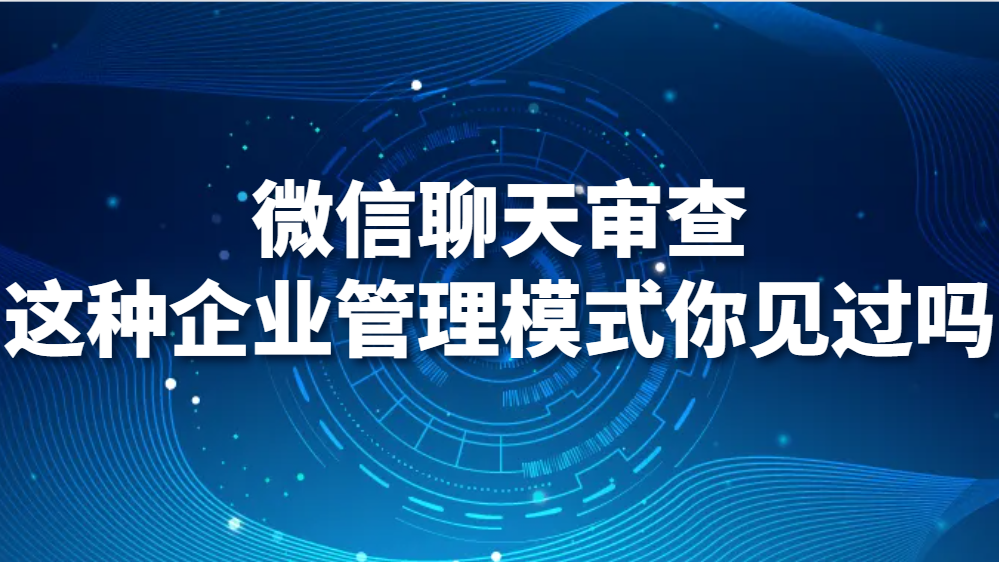 微信聊天审查
这种企业管理模式你见过吗